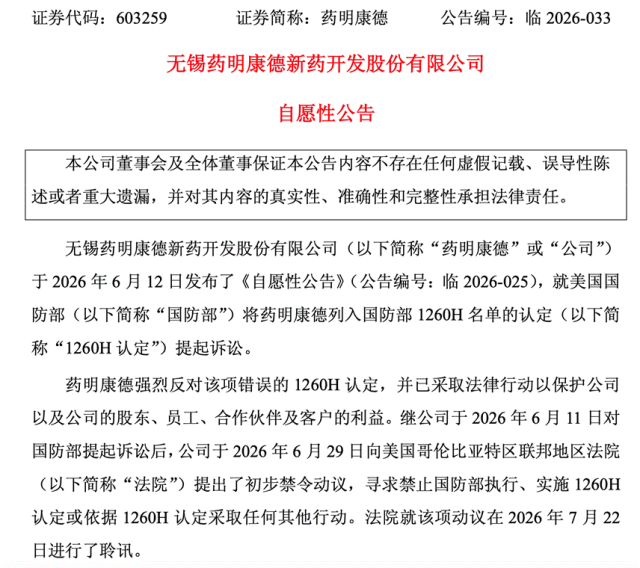 证券代码：603259　　证券简称：药明康德　　公告编号：临 2026-033

无锡药明康德新药开发股份有限公司

自愿性公告

本公司董事会及全体董事保证本公告内容不存在任何虚假记载、误导性陈述或者重大遗漏，并对其内容的真实性、准确性和完整性承担法律责任。

无锡药明康德新药开发股份有限公司（以下简称“药明康德”或“公司”）于 2026 年 6 月 12 日发布了《自愿性公告》（公告编号：临 2026-025），就美国国防部（以下简称“国防部”）将药明康德列入国防部 1260H 名单的认定（以下简称“1260H 认定”）提起诉讼。

药明康德强烈反对该项错误的 1260H 认定，并已采取法律行动以保护公司以及公司的股东、员工、合作伙伴及客户的利益。继公司于 2026 年 6 月 11 日对国防部提起诉讼后，公司于 2026 年 6 月 29 日向美国哥伦比亚特区联邦地区法院（以下简称“法院”）提出了初步禁令动议，寻求禁止国防部执行、实施 1260H 认定或依据 1260H 认定采取任何其他行动。法院就该项动议在 2026 年 7 月 22 日进行了聆讯。